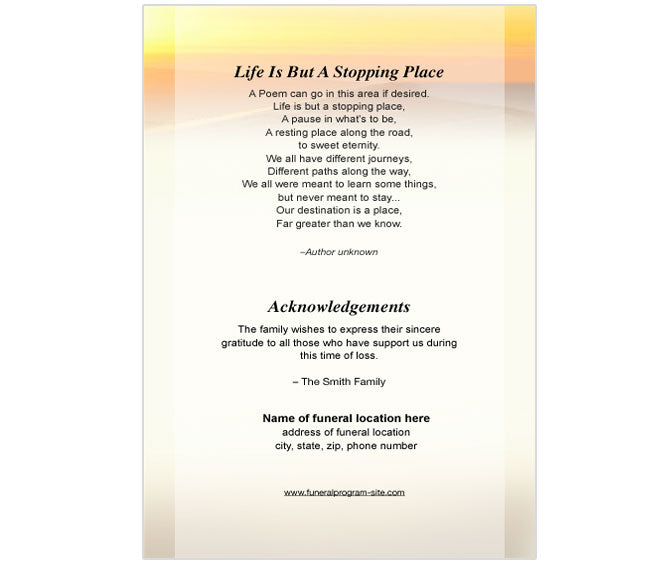 Life Is But A Stopping Place

A Poem can go in this area if desired.
Life is but a stopping place,
A pause in what's to be,
A resting place along the road,
to sweet eternity.
We all have different journeys,
Different paths along the way,
We all were meant to learn some things,
but never meant to stay...
Our destination is a place,
Far greater than we know.

–Author unknown

Acknowledgements

The family wishes to express their sincere gratitude to all those who have support us during this time of loss.

– The Smith Family

Name of funeral location here
address of funeral location
city, state, zip, phone number

www.funeralprogram-site.com